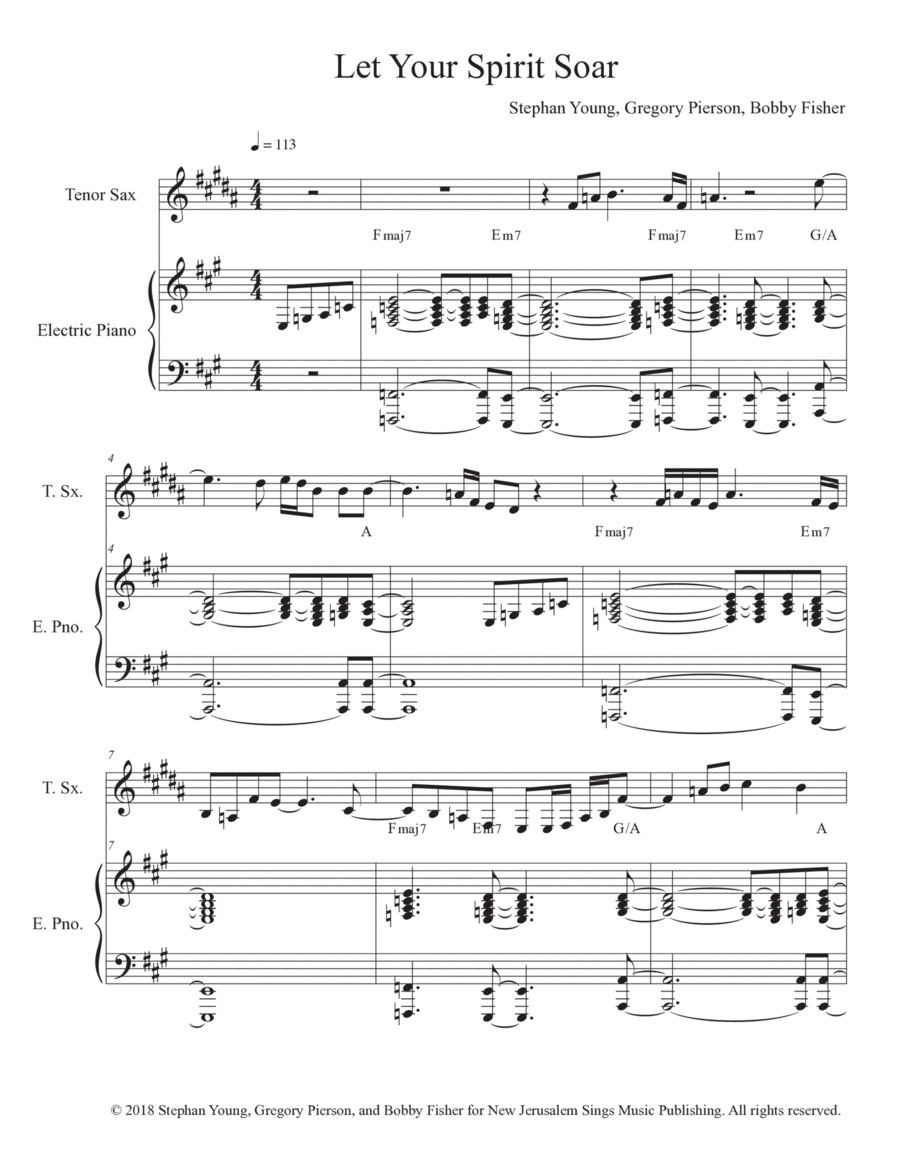 Let Your Spirit Soar

Stephan Young, Gregory Pierson, Bobby Fisher

♩ = 113

Tenor Sax

Fmaj7 Em7 Fmaj7 Em7 G/A

Electric Piano

4

T. Sx.

A Fmaj7 Em7

4

E. Pno.

7

T. Sx.

Fmaj7 Em7 G/A A

7

E. Pno.

© 2018 Stephan Young, Gregory Pierson, and Bobby Fisher for New Jerusalem Sings Music Publishing. All rights reserved.